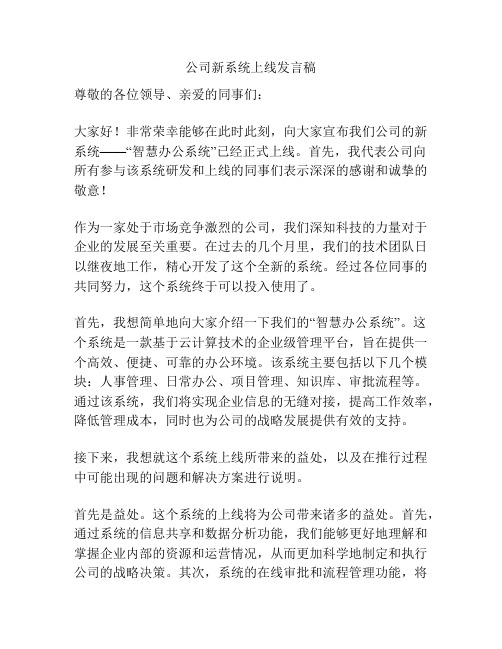 公司新系统上线发言稿

尊敬的各位领导、亲爱的同事们：

大家好！非常荣幸能够在此时此刻，向大家宣布我们公司的新系统——“智慧办公系统”已经正式上线。首先，我代表公司向所有参与该系统研发和上线的同事们表示深深的感谢和诚挚的敬意！

作为一家处于市场竞争激烈的公司，我们深知科技的力量对于企业的发展至关重要。在过去的几个月里，我们的技术团队日以继夜地工作，精心开发了这个全新的系统。经过各位同事的共同努力，这个系统终于可以投入使用了。

首先，我想简单地向大家介绍一下我们的“智慧办公系统”。这个系统是一款基于云计算技术的企业级管理平台，旨在提供一个高效、便捷、可靠的办公环境。该系统主要包括以下几个模块：人事管理、日常办公、项目管理、知识库、审批流程等。通过该系统，我们将实现企业信息的无缝对接，提高工作效率，降低管理成本，同时也为公司的战略发展提供有效的支持。

接下来，我想就这个系统上线所带来的益处，以及在推行过程中可能出现的问题和解决方案进行说明。

首先是益处。这个系统的上线将为公司带来诸多的益处。首先，通过系统的信息共享和数据分析功能，我们能够更好地理解和掌握企业内部的资源和运营情况，从而更加科学地制定和执行公司的战略决策。其次，系统的在线审批和流程管理功能，将